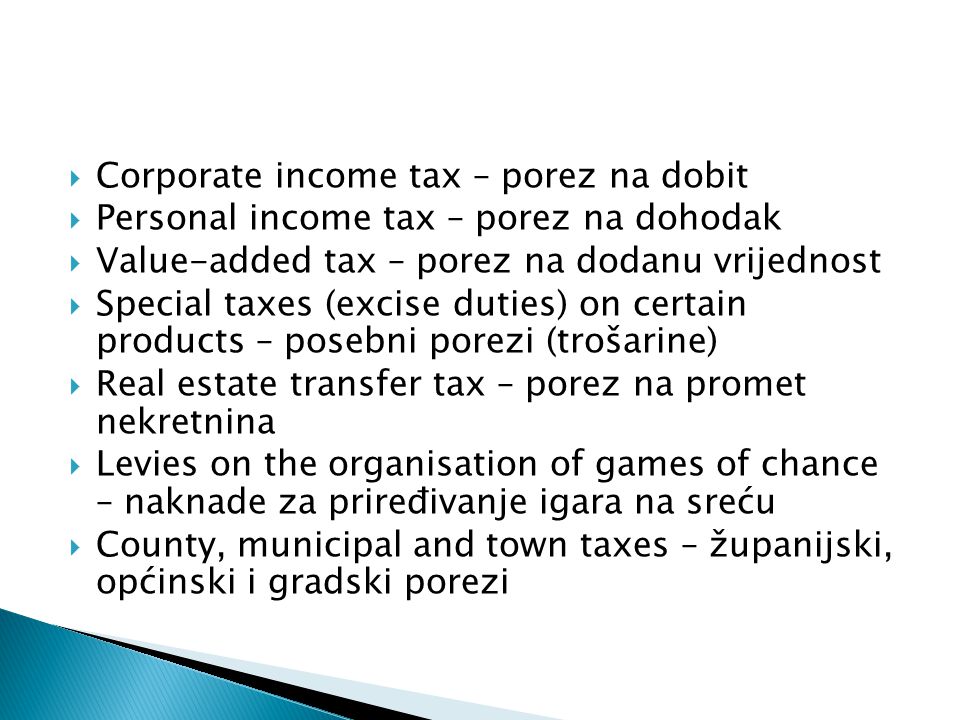 Corporate income tax – porez na dobit
Personal income tax – porez na dohodak
Value-added tax – porez na dodanu vrijednost
Special taxes (excise duties) on certain products – posebni porezi (trošarine)
Real estate transfer tax – porez na promet nekretnina
Levies on the organisation of games of chance – naknade za priređivanje igara na sreću
County, municipal and town taxes – županijski, općinski i gradski porezi